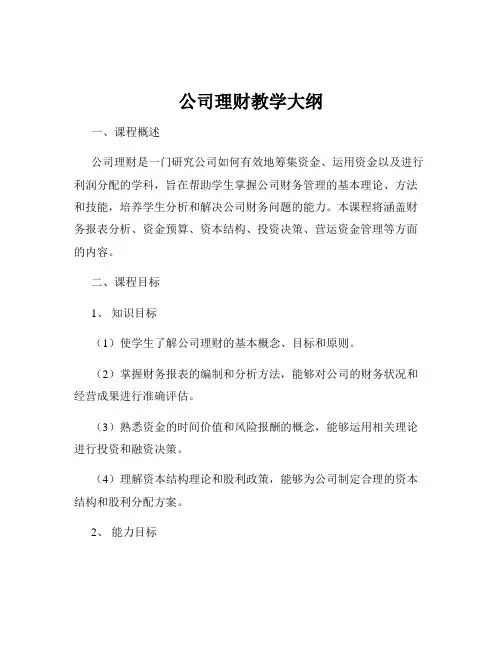 公司理财教学大纲

一、课程概述

公司理财是一门研究公司如何有效地筹集资金、运用资金以及进行利润分配的学科，旨在帮助学生掌握公司财务管理的基本理论、方法和技能，培养学生分析和解决公司财务问题的能力。本课程将涵盖财务报表分析、资金预算、资本结构、投资决策、营运资金管理等方面的内容。

二、课程目标

1、知识目标

（1）使学生了解公司理财的基本概念、目标和原则。

（2）掌握财务报表的编制和分析方法，能够对公司的财务状况和经营成果进行准确评估。

（3）熟悉资金的时间价值和风险报酬的概念，能够运用相关理论进行投资和融资决策。

（4）理解资本结构理论和股利政策，能够为公司制定合理的资本结构和股利分配方案。

2、能力目标